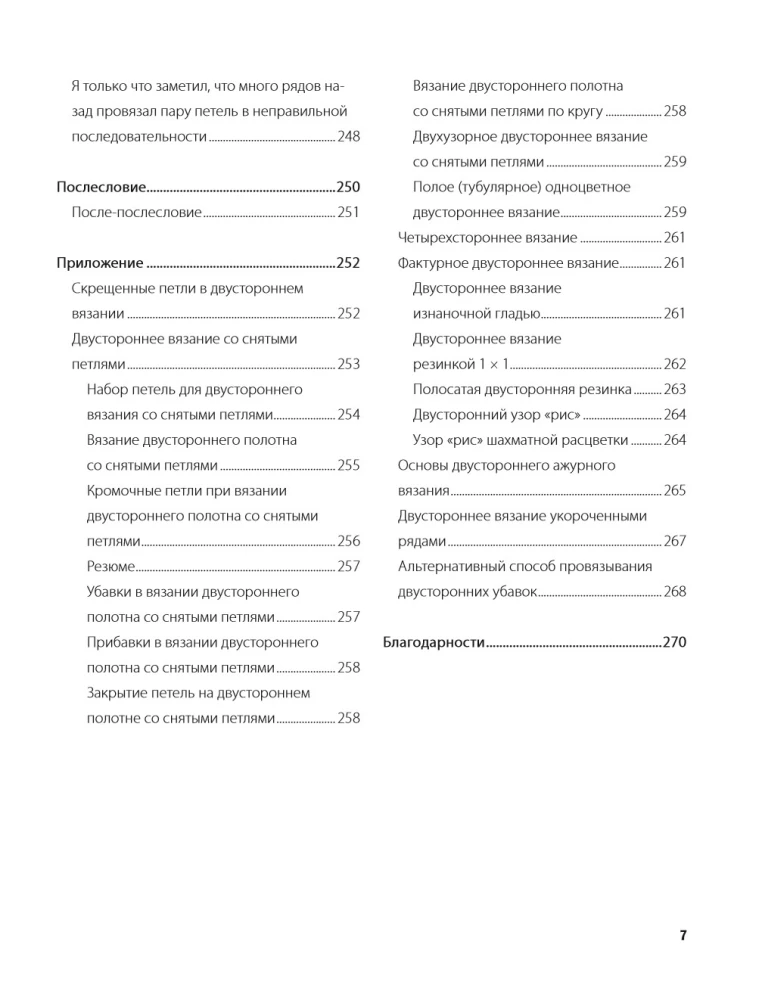 Я только что заметил, что много рядов назад провязал пару петель в неправильной последовательности 248

Послесловие 250

После-послесловие 251

Приложение 252

Скрещенные петли в двустороннем вязании 252

Двустороннее вязание со снятыми петлями 253

Набор петель для двустороннего вязания со снятыми петлями 254

Вязание двустороннего полотна со снятыми петлями 255

Кромочные петли при вязании двустороннего полотна со снятыми петлями 256

Резюме 257

Убавки в вязании двустороннего полотна со снятыми петлями 257

Прибавки в вязании двустороннего полотна со снятыми петлями 258

Закрытие петель на двустороннем полотне со снятыми петлями 258

Вязание двустороннего полотна со снятыми петлями по кругу 258

Двухузорное двустороннее вязание со снятыми петлями 259

Полое (тубулярное) одноцветное двустороннее вязание 259

Четырехстороннее вязание 261

Фактурное двустороннее вязание 261

Двустороннее вязание изнаночной гладью 261

Двустороннее вязание резинкой 1 × 1 262

Полосатая двусторонняя резинка 263

Двусторонний узор «рис» 264

Узор «рис» шахматной расцветки 264

Основы двустороннего ажурного вязания 265

Двустороннее вязание укороченными рядами 267

Альтернативный способ провязывания двусторонних убавок 268

Благодарности 270

7